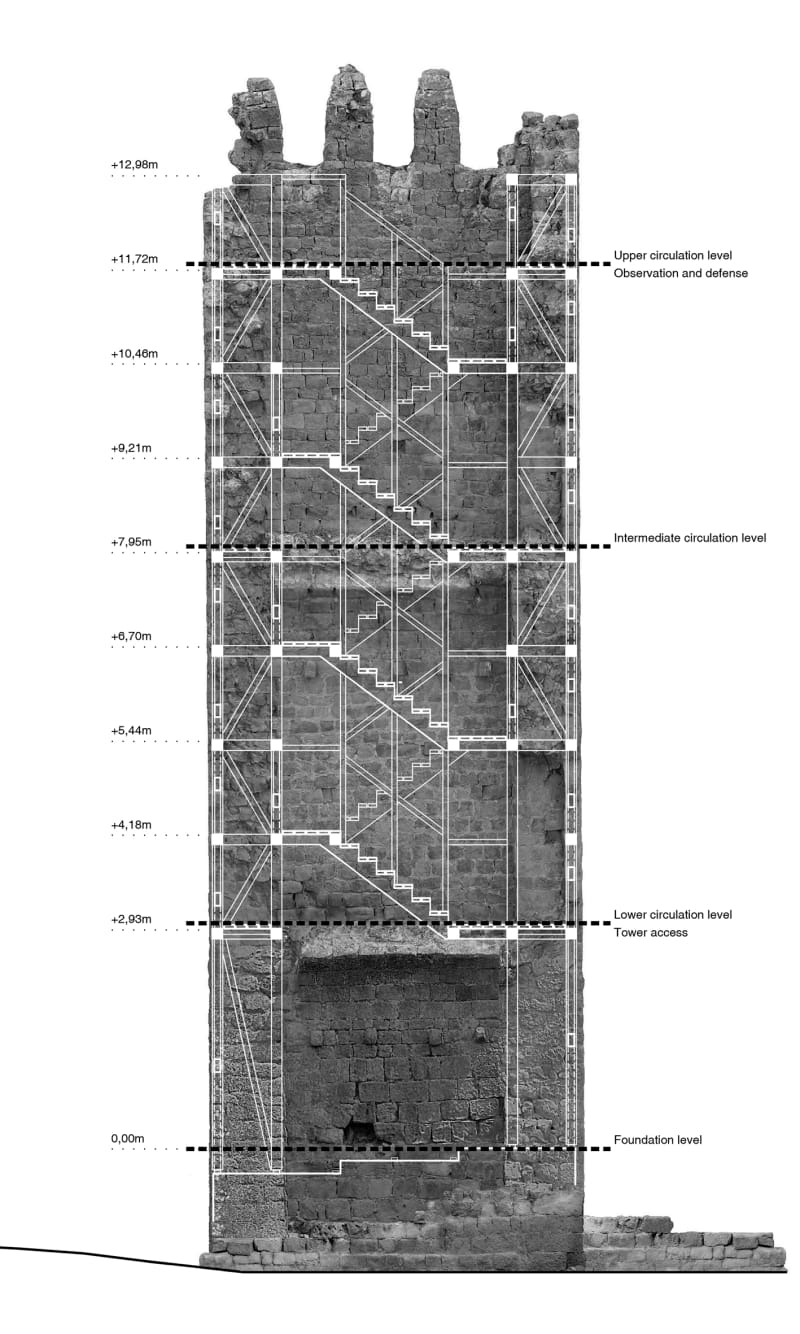 +12,98m

+11,72m

Upper circulation level
Observation and defense

+10,46m

+9,21m

+7,95m

Intermediate circulation level

+6,70m

+5,44m

+4,18m

+2,93m

Lower circulation level
Tower access

0,00m

Foundation level